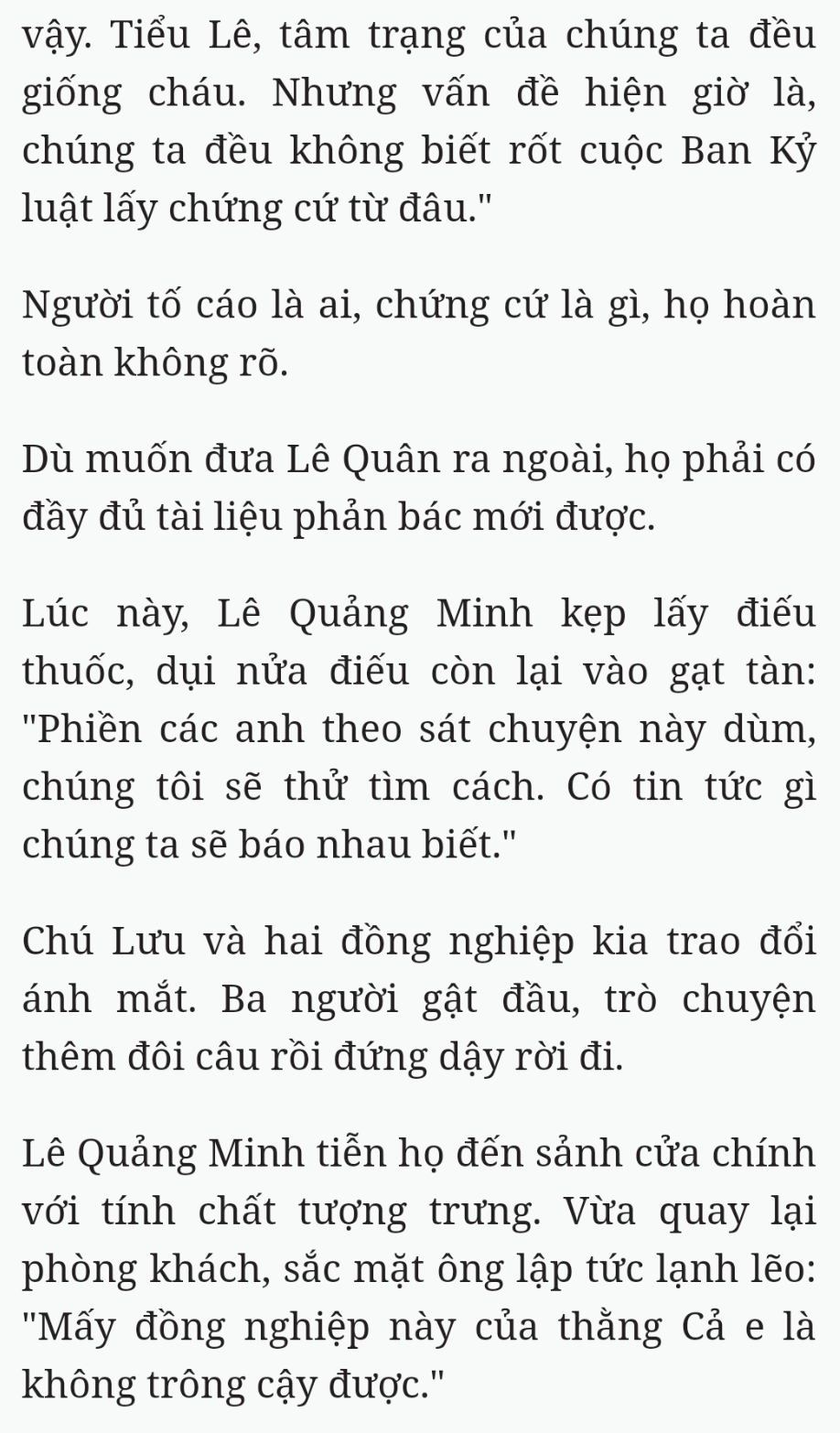 vậy. Tiểu Lê, tâm trạng của chúng ta đều giống cháu. Nhưng vấn đề hiện giờ là, chúng ta đều không biết rốt cuộc Ban Kỷ luật lấy chứng cứ từ đâu."

Người tố cáo là ai, chứng cứ là gì, họ hoàn toàn không rõ.

Dù muốn đưa Lê Quân ra ngoài, họ phải có đầy đủ tài liệu phản bác mới được.

Lúc này, Lê Quảng Minh kẹp lấy điếu thuốc, dụi nửa điếu còn lại vào gạt tàn: "Phiền các anh theo sát chuyện này dùm, chúng tôi sẽ thử tìm cách. Có tin tức gì chúng ta sẽ báo nhau biết."

Chú Lưu và hai đồng nghiệp kia trao đổi ánh mắt. Ba người gật đầu, trò chuyện thêm đôi câu rồi đứng dậy rời đi.

Lê Quảng Minh tiễn họ đến sảnh cửa chính với tính chất tượng trưng. Vừa quay lại phòng khách, sắc mặt ông lập tức lạnh lẽo: "Mấy đồng nghiệp này của thằng Cả e là không trông cậy được."